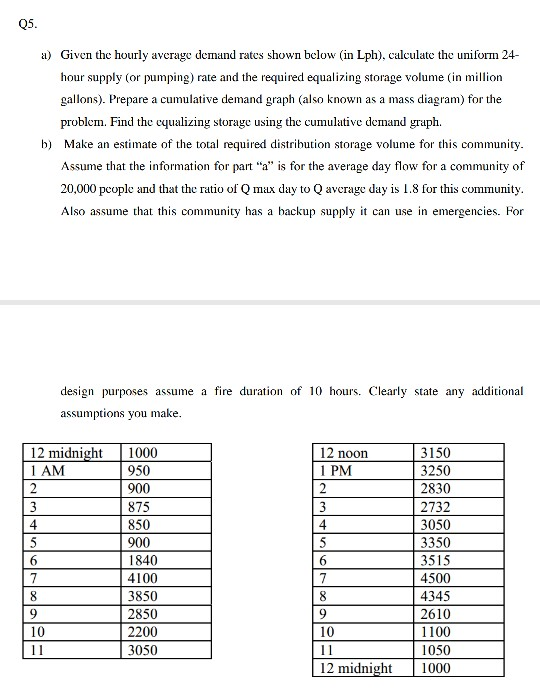 Q5.

a) Given the hourly average demand rates shown below (in Lph), calculate the uniform 24-hour supply (or pumping) rate and the required equalizing storage volume (in million gallons). Prepare a cumulative demand graph (also known as a mass diagram) for the problem. Find the equalizing storage using the cumulative demand graph.

b) Make an estimate of the total required distribution storage volume for this community. Assume that the information for part "a" is for the average day flow for a community of 20,000 people and that the ratio of Q max day to Q average day is 1.8 for this community. Also assume that this community has a backup supply it can use in emergencies. For

design purposes assume a fire duration of 10 hours. Clearly state any additional assumptions you make.

| 12 midnight | 1000 |
|---|---|
| 1 AM | 950 |
| 2 | 900 |
| 3 | 875 |
| 4 | 850 |
| 5 | 900 |
| 6 | 1840 |
| 7 | 4100 |
| 8 | 3850 |
| 9 | 2850 |
| 10 | 2200 |
| 11 | 3050 |

| 12 noon | 3150 |
|---|---|
| 1 PM | 3250 |
| 2 | 2830 |
| 3 | 2732 |
| 4 | 3050 |
| 5 | 3350 |
| 6 | 3515 |
| 7 | 4500 |
| 8 | 4345 |
| 9 | 2610 |
| 10 | 1100 |
| 11 | 1050 |
| 12 midnight | 1000 |